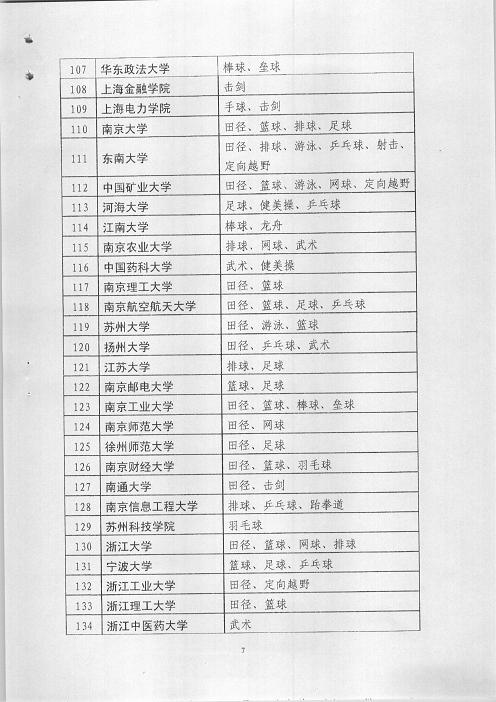 | 107 | 华东政法大学 | 棒球、垒球 |
|---|---|---|
| 108 | 上海金融学院 | 击剑 |
| 109 | 上海电力学院 | 手球、击剑 |
| 110 | 南京大学 | 田径、篮球、排球、足球 |
| 111 | 东南大学 | 田径、排球、游泳、乒乓球、射击、定向越野 |
| 112 | 中国矿业大学 | 田径、篮球、游泳、网球、定向越野 |
| 113 | 河海大学 | 足球、健美操、乒乓球 |
| 114 | 江南大学 | 棒球、龙舟 |
| 115 | 南京农业大学 | 排球、网球、武术 |
| 116 | 中国药科大学 | 武术、健美操 |
| 117 | 南京理工大学 | 田径、篮球 |
| 118 | 南京航空航天大学 | 田径、篮球、足球、乒乓球 |
| 119 | 苏州大学 | 田径、游泳、篮球 |
| 120 | 扬州大学 | 田径、乒乓球、武术 |
| 121 | 江苏大学 | 排球、足球 |
| 122 | 南京邮电大学 | 篮球、足球 |
| 123 | 南京工业大学 | 田径、篮球、棒球、垒球 |
| 124 | 南京师范大学 | 田径、网球 |
| 125 | 徐州师范大学 | 田径、足球 |
| 126 | 南京财经大学 | 田径、篮球、羽毛球 |
| 127 | 南通大学 | 田径、击剑 |
| 128 | 南京信息工程大学 | 排球、乒乓球、跆拳道 |
| 129 | 苏州科技学院 | 羽毛球 |
| 130 | 浙江大学 | 田径、篮球、网球、排球 |
| 131 | 宁波大学 | 篮球、足球、乒乓球 |
| 132 | 浙江工业大学 | 田径、定向越野 |
| 133 | 浙江理工大学 | 田径、篮球 |
| 134 | 浙江中医药大学 | 武术 |

7